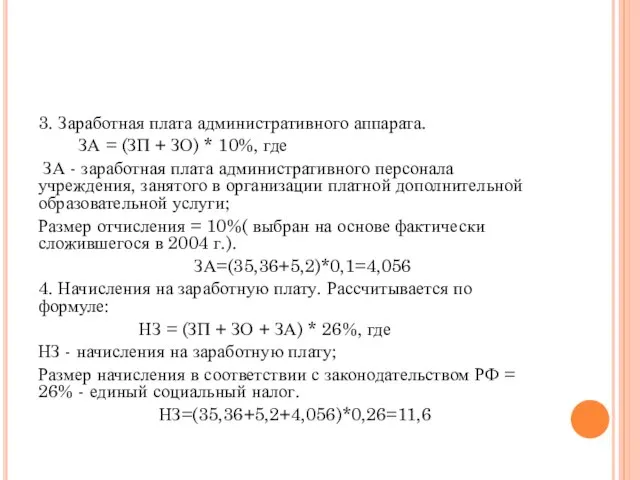 3. Заработная плата административного аппарата.

ЗА = (ЗП + ЗО) * 10%, где

ЗА - заработная плата административного персонала учреждения, занятого в организации платной дополнительной образовательной услуги;

Размер отчисления = 10%( выбран на основе фактически сложившегося в 2004 г.).

ЗА=(35,36+5,2)*0,1=4,056

4. Начисления на заработную плату. Рассчитывается по формуле:

НЗ = (ЗП + ЗО + ЗА) * 26%, где

НЗ - начисления на заработную плату;

Размер начисления в соответствии с законодательством РФ = 26% - единый социальный налог.

НЗ=(35,36+5,2+4,056)*0,26=11,6